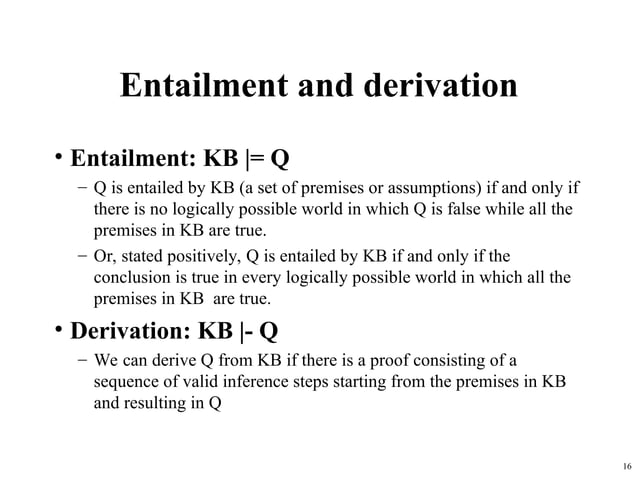 Entailment and derivation

• Entailment: KB |= Q
  – Q is entailed by KB (a set of premises or assumptions) if and only if there is no logically possible world in which Q is false while all the premises in KB are true.
  – Or, stated positively, Q is entailed by KB if and only if the conclusion is true in every logically possible world in which all the premises in KB are true.

• Derivation: KB |- Q
  – We can derive Q from KB if there is a proof consisting of a sequence of valid inference steps starting from the premises in KB and resulting in Q

16